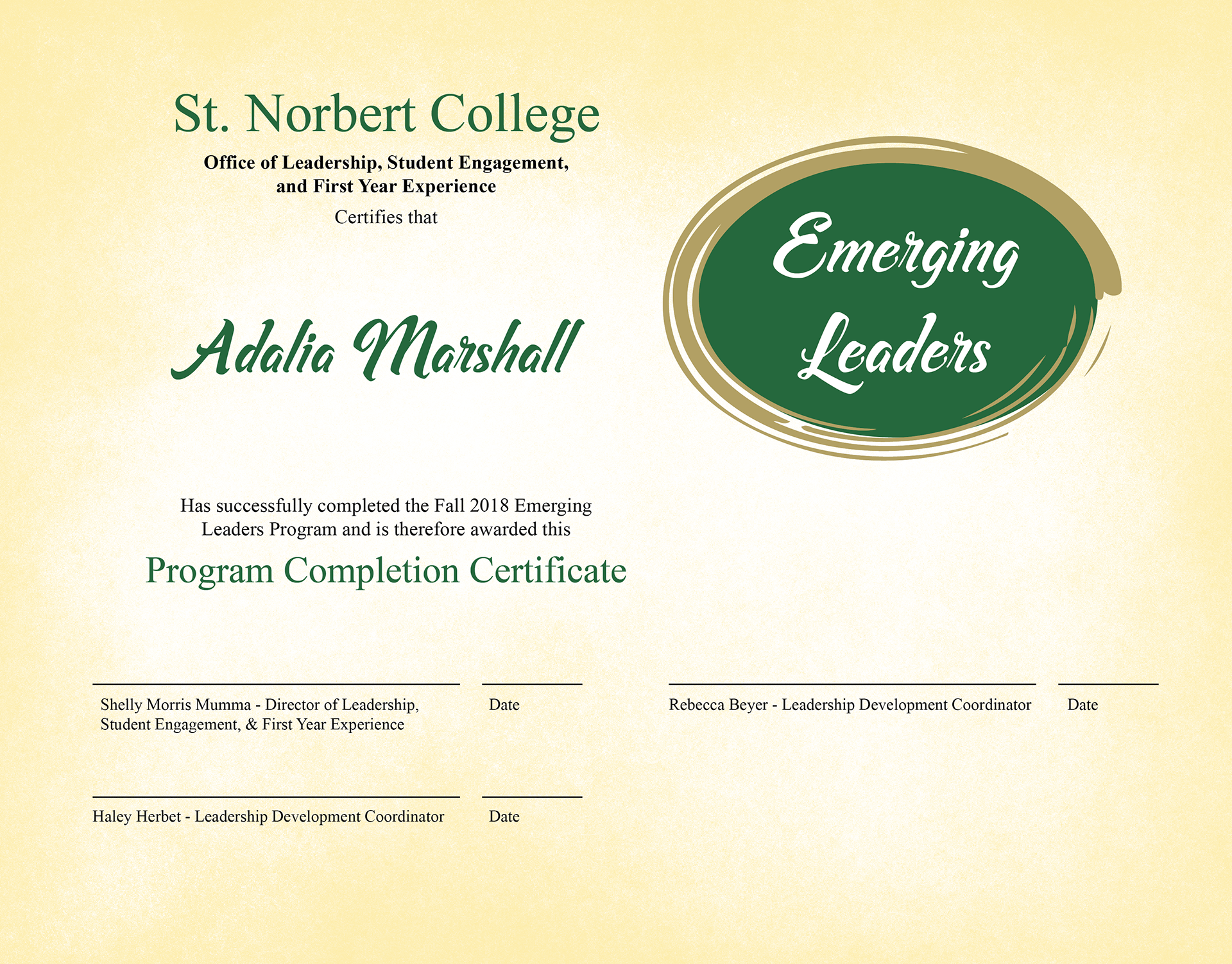 St. Norbert College

Office of Leadership, Student Engagement, and First Year Experience

Certifies that

Adalia Marshall

Emerging Leaders

Has successfully completed the Fall 2018 Emerging Leaders Program and is therefore awarded this

Program Completion Certificate

Shelly Morris Mumma - Director of Leadership, Student Engagement, & First Year Experience

Date

Rebecca Beyer - Leadership Development Coordinator

Date

Haley Herbet - Leadership Development Coordinator

Date